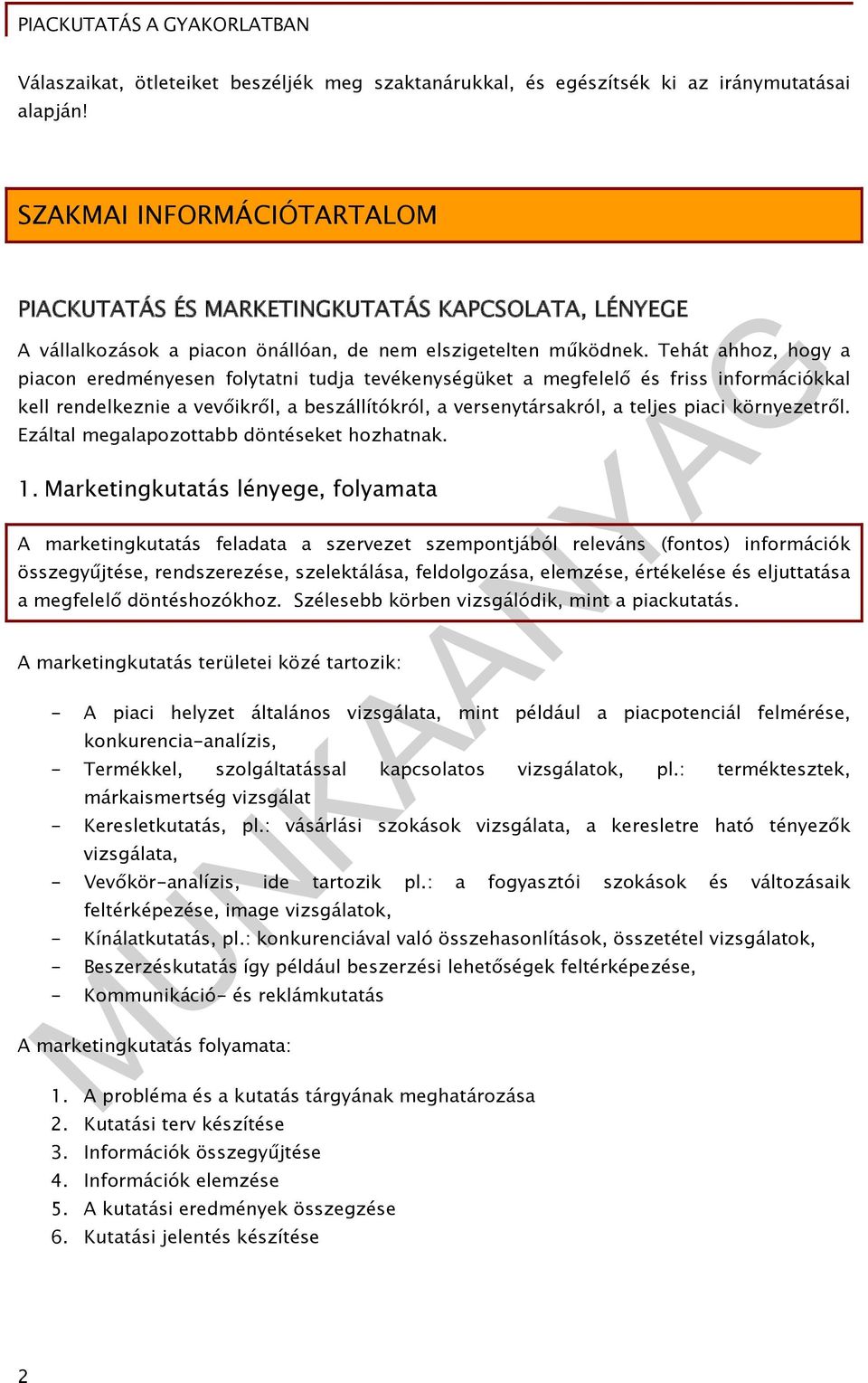 PIACKUTATÁS A GYAKORLATBAN

Válaszaikat, ötleteiket beszéljék meg szaktanárukkal, és egészítsék ki az iránymutatásai alapján!

SZAKMAI INFORMÁCIÓTARTALOM

PIACKUTATÁS ÉS MARKETINGKUTATÁS KAPCSOLATA, LÉNYEGE

A vállalkozások a piacon önállóan, de nem elszigetelten működnek. Tehát ahhoz, hogy a piacon eredményesen folytatni tudja tevékenységüket a megfelelő és friss információkkal kell rendelkeznie a vevőikről, a beszállítókról, a versenytársakról, a teljes piaci környezetről. Ezáltal megalapozottabb döntéseket hozhatnak.

1. Marketingkutatás lényege, folyamata

A marketingkutatás feladata a szervezet szempontjából releváns (fontos) információk összegyűjtése, rendszerezése, szelektálása, feldolgozása, elemzése, értékelése és eljuttatása a megfelelő döntéshozókhoz. Szélesebb körben vizsgálódik, mint a piackutatás.

A marketingkutatás területei közé tartozik:

- A piaci helyzet általános vizsgálata, mint például a piacpotenciál felmérése, konkurencia-analízis,
- Termékkel, szolgáltatással kapcsolatos vizsgálatok, pl.: terméktesztek, márkaismertség vizsgálat
- Keresletkutatás, pl.: vásárlási szokások vizsgálata, a keresletre ható tényezők vizsgálata,
- Vevőkör-analízis, ide tartozik pl.: a fogyasztói szokások és változásaik feltérképezése, image vizsgálatok,
- Kínálatkutatás, pl.: konkurenciával való összehasonlítások, összetétel vizsgálatok,
- Beszerzéskutatás így például beszerzési lehetőségek feltérképezése,
- Kommunikáció- és reklámkutatás

A marketingkutatás folyamata:

1. A probléma és a kutatás tárgyának meghatározása
2. Kutatási terv készítése
3. Információk összegyűjtése
4. Információk elemzése
5. A kutatási eredmények összegzése
6. Kutatási jelentés készítése

MUNKAANYAG

2